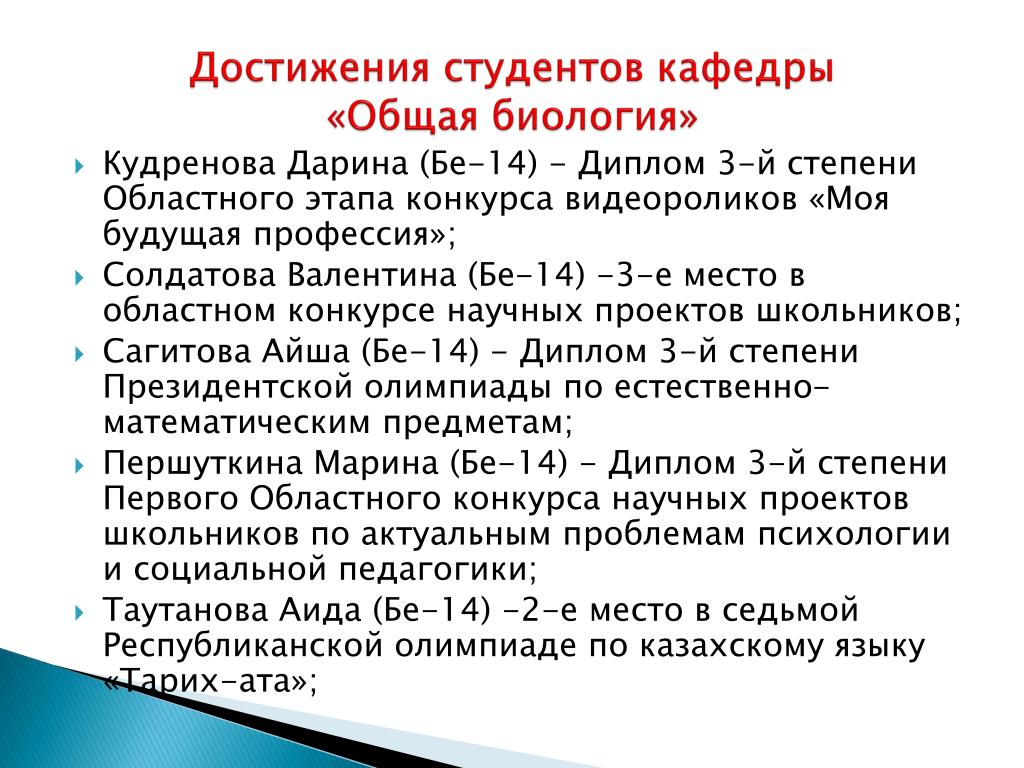 Достижения студентов кафедры «Общая биология»

Кудренова Дарина (Бе-14) - Диплом 3-й степени Областного этапа конкурса видеороликов «Моя будущая профессия»;

Солдатова Валентина (Бе-14) -3-е место в областном конкурсе научных проектов школьников;

Сагитова Айша (Бе-14) - Диплом 3-й степени Президентской олимпиады по естественно-математическим предметам;

Першуткина Марина (Бе-14) - Диплом 3-й степени Первого Областного конкурса научных проектов школьников по актуальным проблемам психологии и социальной педагогики;

Таутанова Аида (Бе-14) -2-е место в седьмой Республиканской олимпиаде по казахскому языку «Тарих-ата»;